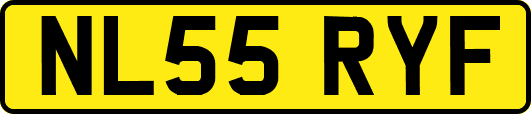 NL55 RYF